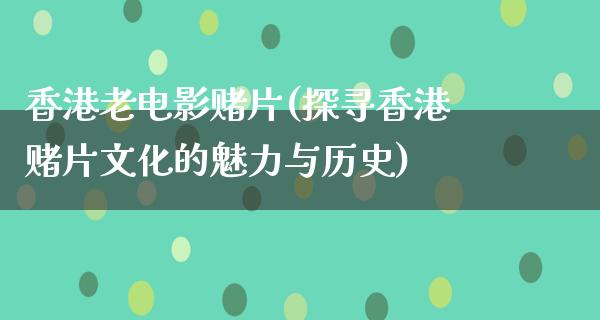 香港老电影赌片(探寻香港赌片文化的魅力与历史)